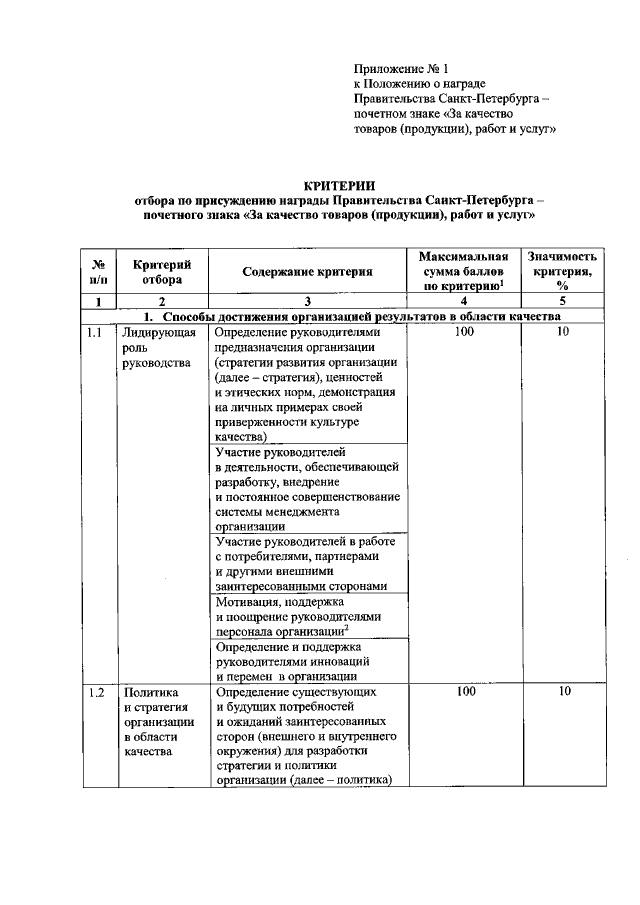 Приложение № 1
к Положению о награде Правительства Санкт-Петербурга – почетном знаке «За качество товаров (продукции), работ и услуг»

КРИТЕРИИ
отбора по присуждению награды Правительства Санкт-Петербурга – почетного знака «За качество товаров (продукции), работ и услуг»

| № п/п | Критерий отбора | Содержание критерия | Максимальная сумма баллов по критерию$^1$ | Значимость критерия, % |
|---|---|---|---|---|
| 1 | 2 | 3 | 4 | 5 |
| 1. Способы достижения организацией результатов в области качества | | | | |
| 1.1 | Лидирующая роль руководства | Определение руководителями предназначения организации (стратегии развития организации (далее – стратегия), ценностей и этических норм, демонстрация на личных примерах своей приверженности культуре качества) | 100 | 10 |
| | | Участие руководителей в деятельности, обеспечивающей разработку, внедрение и постоянное совершенствование системы менеджмента организации | | |
| | | Участие руководителей в работе с потребителями, партнерами и другими внешними заинтересованными сторонами | | |
| | | Мотивация, поддержка и поощрение руководителями персонала организации$^2$ | | |
| | | Определение и поддержка руководителями инноваций и перемен в организации | | |
| 1.2 | Политика и стратегия организации в области качества | Определение существующих и будущих потребностей и ожиданий заинтересованных сторон (внешнего и внутреннего окружения) для разработки стратегии и политики организации (далее – политика) | 100 | 10 |